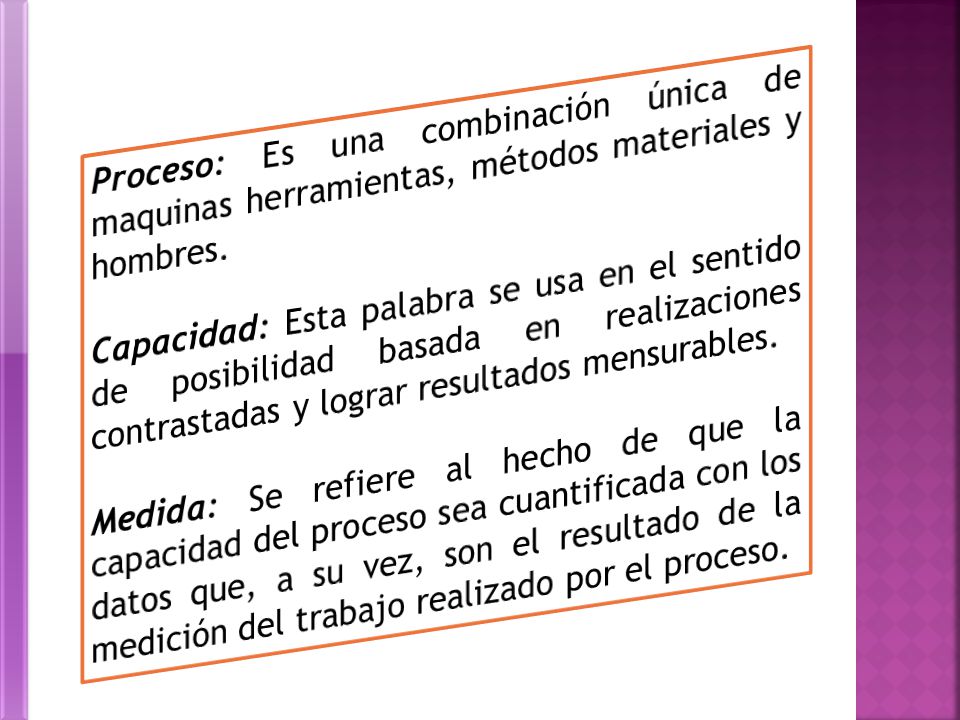 Proceso: Es una combinación única de maquinas herramientas, métodos materiales y hombres.

Capacidad: Esta palabra se usa en el sentido de posibilidad basada en realizaciones contrastadas y lograr resultados mensurables.

Medida: Se refiere al hecho de que la capacidad del proceso sea cuantificada con los datos que, a su vez, son el resultado de la medición del trabajo realizado por el proceso.